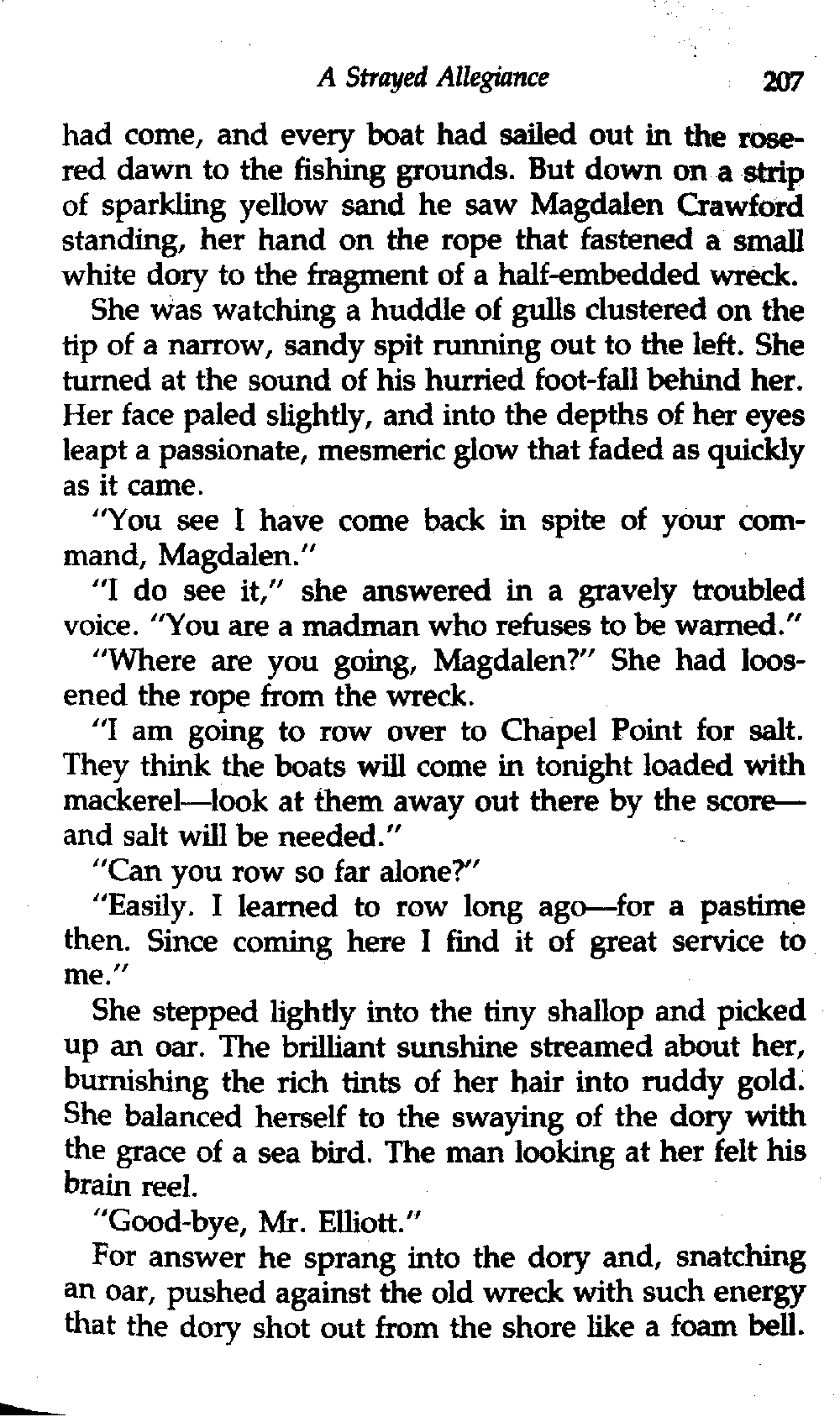 A Strayed Allegiance 207

had come, and every boat had sailed out in the rose-red dawn to the fishing grounds. But down on a strip of sparkling yellow sand he saw Magdalen Crawford standing, her hand on the rope that fastened a small white dory to the fragment of a half-embedded wreck.

She was watching a huddle of gulls clustered on the tip of a narrow, sandy spit running out to the left. She turned at the sound of his hurried foot-fall behind her. Her face paled slightly, and into the depths of her eyes leapt a passionate, mesmeric glow that faded as quickly as it came.

"You see I have come back in spite of your command, Magdalen."

"I do see it," she answered in a gravely troubled voice. "You are a madman who refuses to be warned."

"Where are you going, Magdalen?" She had loosened the rope from the wreck.

"I am going to row over to Chapel Point for salt. They think the boats will come in tonight loaded with mackerel—look at them away out there by the score—and salt will be needed."

"Can you row so far alone?"

"Easily. I learned to row long ago—for a pastime then. Since coming here I find it of great service to me."

She stepped lightly into the tiny shallop and picked up an oar. The brilliant sunshine streamed about her, burnishing the rich tints of her hair into ruddy gold. She balanced herself to the swaying of the dory with the grace of a sea bird. The man looking at her felt his brain reel.

"Good-bye, Mr. Elliott."

For answer he sprang into the dory and, snatching an oar, pushed against the old wreck with such energy that the dory shot out from the shore like a foam bell.